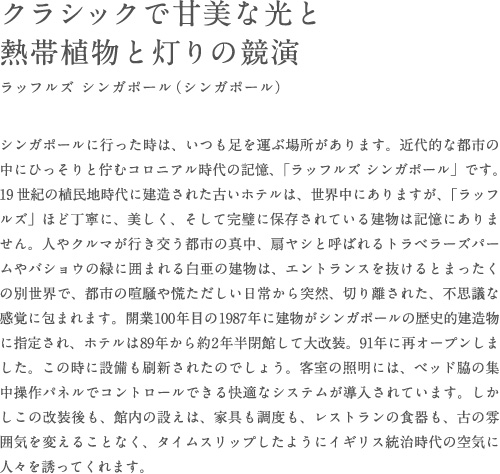 クラシックで甘美な光と
熱帯植物と灯りの競演

ラッフルズ シンガポール（シンガポール）

シンガポールに行った時は、いつも足を運ぶ場所があります。近代的な都市の中にひっそりと佇むコロニアル時代の記憶、「ラッフルズ シンガポール」です。19世紀の植民地時代に建造された古いホテルは、世界中にありますが、「ラッフルズ」ほど丁寧に、美しく、そして完璧に保存されている建物は記憶にありません。人やクルマが行き交う都市の真中、扇ヤシと呼ばれるトラベラーズパームやバショウの緑に囲まれる白亜の建物は、エントランスを抜けるとまったくの別世界で、都市の喧騒や慌ただしい日常から突然、切り離された、不思議な感覚に包まれます。開業100年目の1987年に建物がシンガポールの歴史的建造物に指定され、ホテルは89年から約2年半閉館して大改装。91年に再オープンしました。この時に設備も刷新されたのでしょう。客室の照明には、ベッド脇の集中操作パネルでコントロールできる快適なシステムが導入されています。しかしこの改装後も、館内の設えは、家具も調度も、レストランの食器も、古の雰囲気を変えることなく、タイムスリップしたようにイギリス統治時代の空気に人々を誘ってくれます。